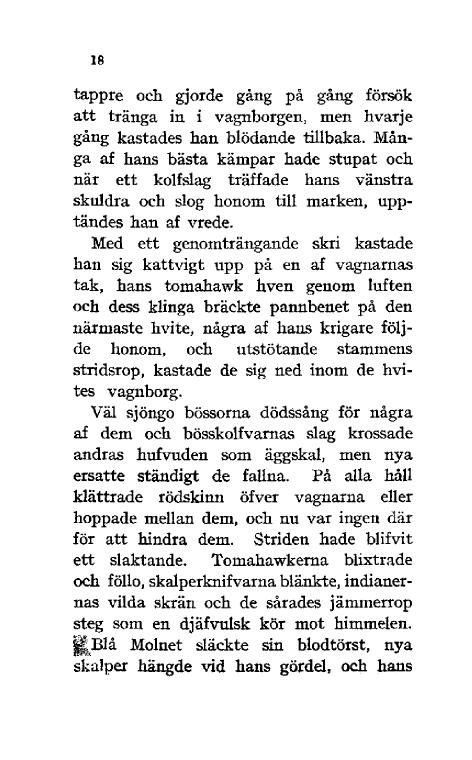 18

tappre och gjorde gång på gång försök att tränga in i vagnborgen, men hvarje gång kastades han blödande tillbaka. Många af hans bästa kämpar hade stupat och när ett kolfslag träffade hans vänstra skuldra och slog honom till marken, upptändes han af vrede.

Med ett genomträngande skri kastade han sig kattvigt upp på en af vagnarnas tak, hans tomahawk hven genom luften och dess klinga bräckte pannbenet på den närmaste hvite, några af hans krigare följde honom, och utstötande stammens stridsrop, kastade de sig ned inom de hvites vagnborg.

Väl sjöngo bössorna dödssång för några af dem och bösskolfvarnas slag krossade andras hufvuden som äggskal, men nya ersatte ständigt de fallna. På alla håll klättrade rödskinn öfver vagnarna eller hoppade mellan dem, och nu var ingen där för att hindra dem. Striden hade blifvit ett slaktande. Tomahawkerna blixtrade och föllo, skalperknifvarna blänkte, indianernas vilda skrän och de sårades jämmerrop steg som en djäfvulsk kör mot himmelen. Blå Molnet släckte sin blodtörst, nya skalper hängde vid hans gördel, och hans